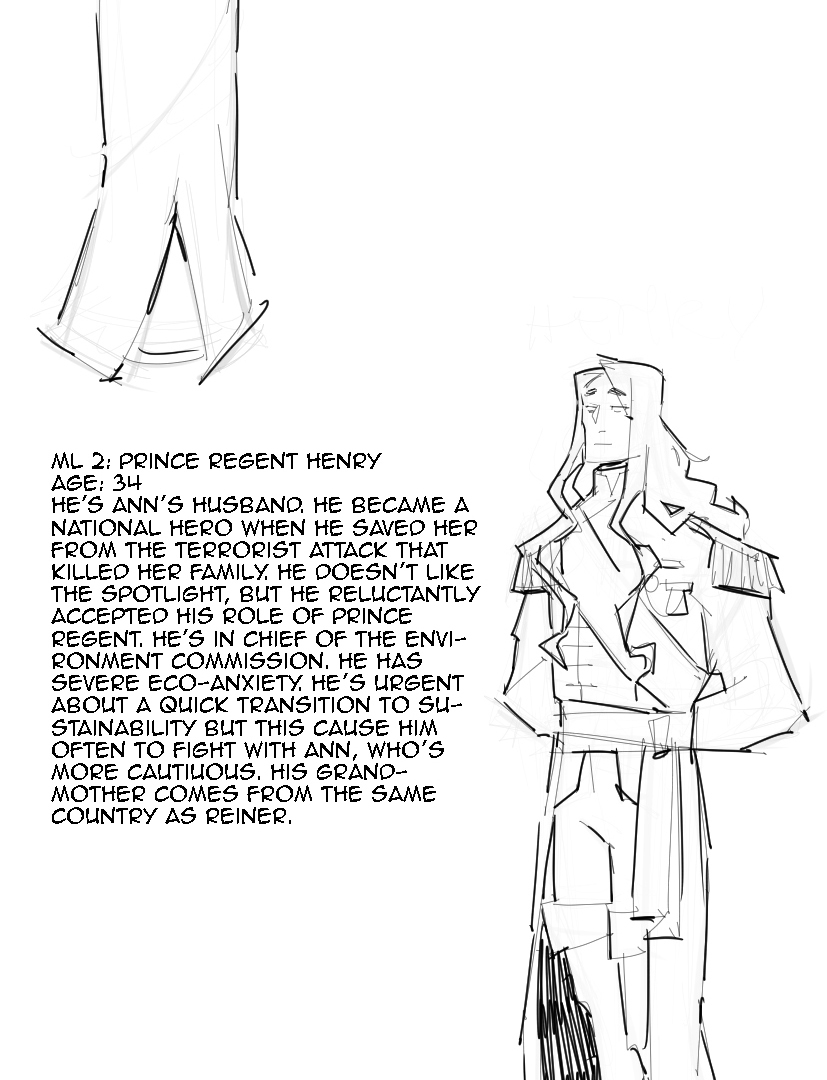 ML 2: PRINCE REGENT HENRY
AGE: 34
HE'S ANN'S HUSBAND. HE BECAME A NATIONAL HERO WHEN HE SAVED HER FROM THE TERRORIST ATTACK THAT KILLED HER FAMILY. HE DOESN'T LIKE THE SPOTLIGHT, BUT HE RELUCTANTLY ACCEPTED HIS ROLE OF PRINCE REGENT. HE'S IN CHIEF OF THE ENVIRONMENT COMMISSION. HE HAS SEVERE ECO-ANXIETY. HE'S URGENT ABOUT A QUICK TRANSITION TO SUSTAINABILITY BUT THIS CAUSE HIM OFTEN TO FIGHT WITH ANN, WHO'S MORE CAUTIUOUS. HIS GRANDMOTHER COMES FROM THE SAME COUNTRY AS REINER.